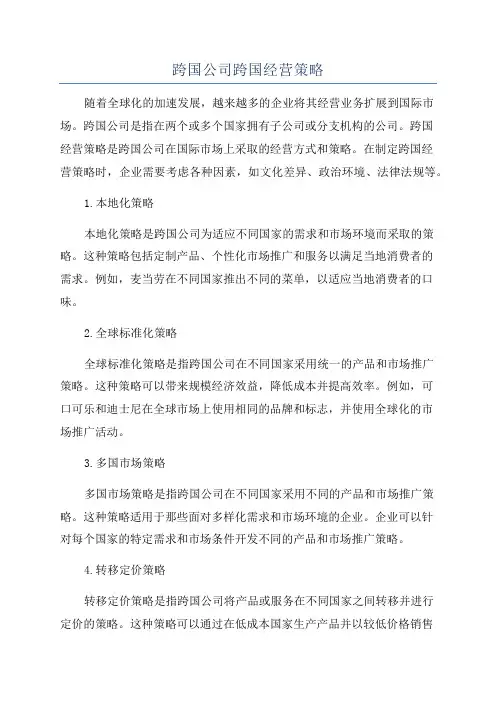 跨国公司跨国经营策略

随着全球化的加速发展，越来越多的企业将其经营业务扩展到国际市场。跨国公司是指在两个或多个国家拥有子公司或分支机构的公司。跨国经营策略是跨国公司在国际市场上采取的经营方式和策略。在制定跨国经营策略时，企业需要考虑各种因素，如文化差异、政治环境、法律法规等。

1.本地化策略

本地化策略是跨国公司为适应不同国家的需求和市场环境而采取的策略。这种策略包括定制产品、个性化市场推广和服务以满足当地消费者的需求。例如，麦当劳在不同国家推出不同的菜单，以适应当地消费者的口味。

2.全球标准化策略

全球标准化策略是指跨国公司在不同国家采用统一的产品和市场推广策略。这种策略可以带来规模经济效益，降低成本并提高效率。例如，可口可乐和迪士尼在全球市场上使用相同的品牌和标志，并使用全球化的市场推广活动。

3.多国市场策略

多国市场策略是指跨国公司在不同国家采用不同的产品和市场推广策略。这种策略适用于那些面对多样化需求和市场环境的企业。企业可以针对每个国家的特定需求和市场条件开发不同的产品和市场推广策略。

4.转移定价策略

转移定价策略是指跨国公司将产品或服务在不同国家之间转移并进行定价的策略。这种策略可以通过在低成本国家生产产品并以较低价格销售